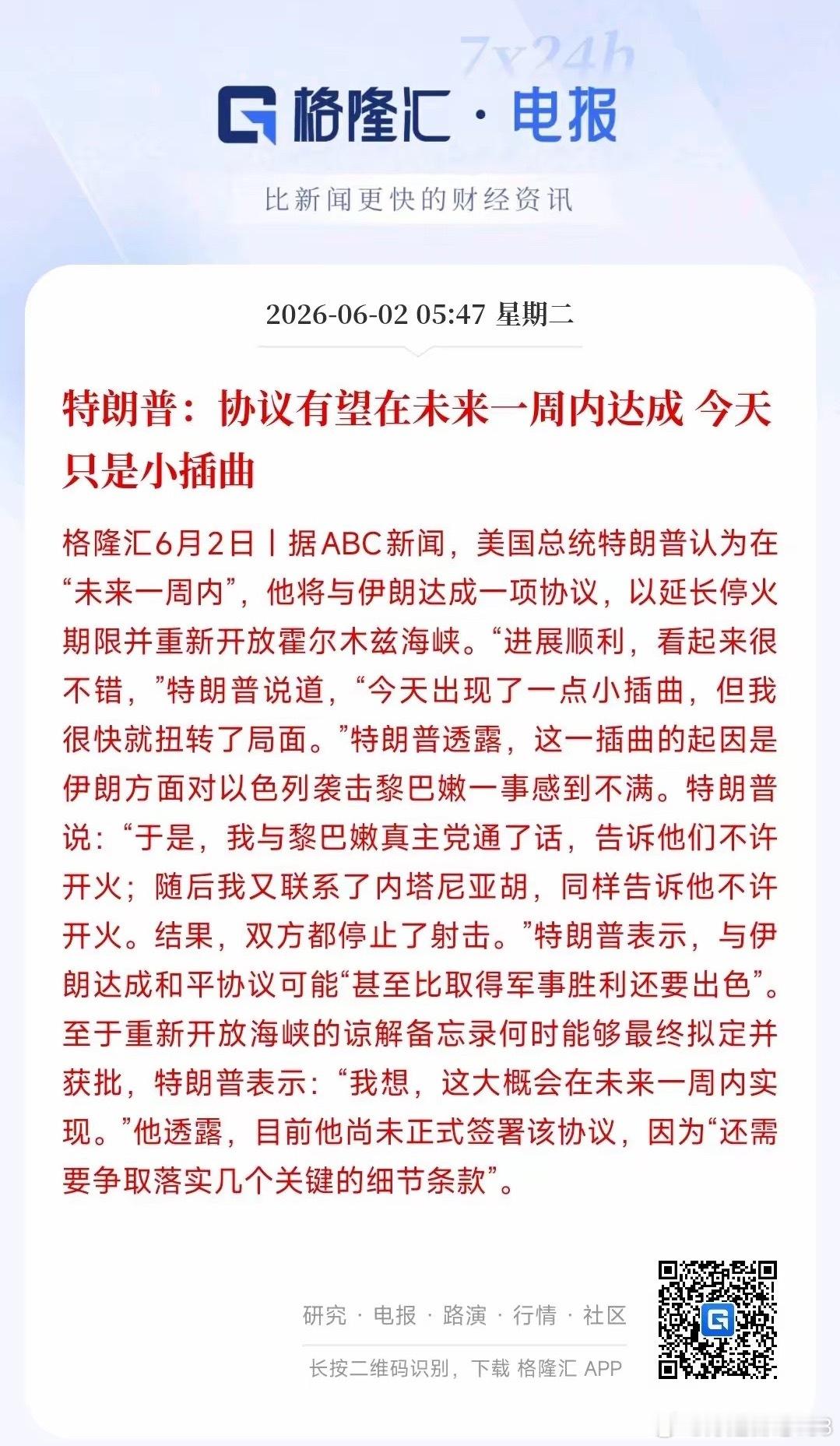 7x24h

格隆汇 · 电报

比新闻更快的财经资讯

2026-06-02 05:47 星期二

特朗普：协议有望在未来一周内达成 今天只是小插曲

格隆汇6月2日丨据ABC新闻，美国总统特朗普认为在“未来一周内”，他将与伊朗达成一项协议，以延长停火期限并重新开放霍尔木兹海峡。“进展顺利，看起来很不错，”特朗普说道，“今天出现了一点小插曲，但我很快就扭转了局面。”特朗普透露，这一插曲的起因是伊朗方面对以色列袭击黎巴嫩一事感到不满。特朗普说：“于是，我与黎巴嫩真主党通了话，告诉他们不许开火；随后我又联系了内塔尼亚胡，同样告诉他不许开火。结果，双方都停止了射击。”特朗普表示，与伊朗达成和平协议可能“甚至比取得军事胜利还要出色”。至于重新开放海峡的谅解备忘录何时能够最终拟定并获批，特朗普表示：“我想，这大概会在未来一周内实现。”他透露，目前他尚未正式签署该协议，因为“还需要争取落实几个关键的细节条款”。

研究 · 电报 · 路演 · 行情 · 社区

长按二维码识别，下载 格隆汇 APP